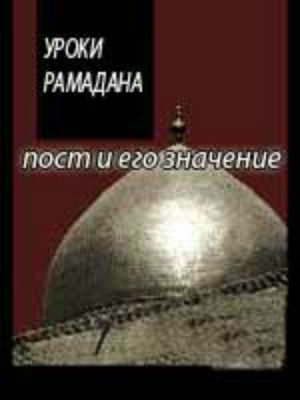 УРОКИ
РАМАДАНА

пост и его значение